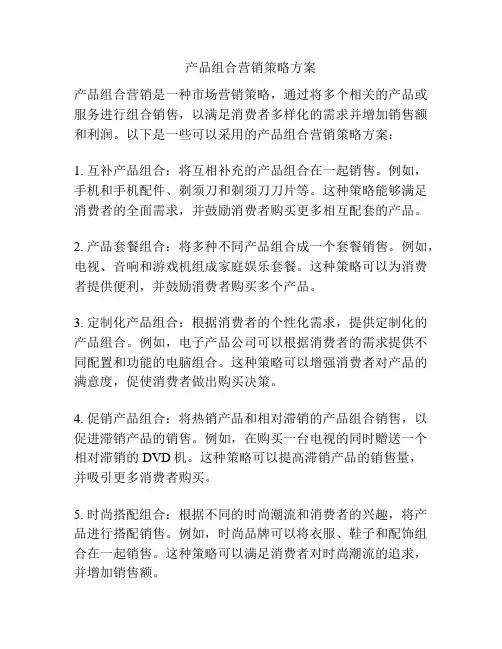 产品组合营销策略方案

产品组合营销是一种市场营销策略，通过将多个相关的产品或服务进行组合销售，以满足消费者多样化的需求并增加销售额和利润。以下是一些可以采用的产品组合营销策略方案：

1. 互补产品组合：将互相补充的产品组合在一起销售。例如，手机和手机配件、剃须刀和剃须刀刀片等。这种策略能够满足消费者的全面需求，并鼓励消费者购买更多相互配套的产品。

2. 产品套餐组合：将多种不同产品组合成一个套餐销售。例如，电视、音响和游戏机组成家庭娱乐套餐。这种策略可以为消费者提供便利，并鼓励消费者购买多个产品。

3. 定制化产品组合：根据消费者的个性化需求，提供定制化的产品组合。例如，电子产品公司可以根据消费者的需求提供不同配置和功能的电脑组合。这种策略可以增强消费者对产品的满意度，促使消费者做出购买决策。

4. 促销产品组合：将热销产品和相对滞销的产品组合销售，以促进滞销产品的销售。例如，在购买一台电视的同时赠送一个相对滞销的 DVD 机。这种策略可以提高滞销产品的销售量，并吸引更多消费者购买。

5. 时尚搭配组合：根据不同的时尚潮流和消费者的兴趣，将产品进行搭配销售。例如，时尚品牌可以将衣服、鞋子和配饰组合在一起销售。这种策略可以满足消费者对时尚潮流的追求，并增加销售额。